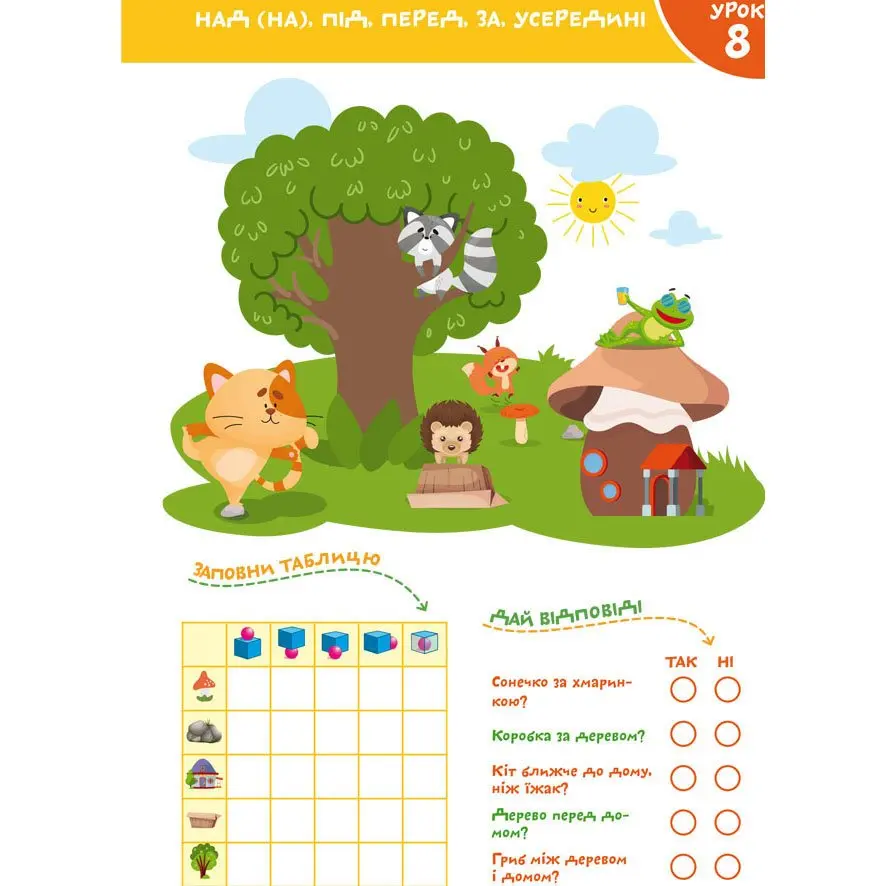 НАД (НА), ПІД, ПЕРЕД, ЗА, УСЕРЕДИНІ

УРОК
8

ЗАПОВНИ ТАБЛИЦЮ

ДАЙ ВІДПОВІДІ

ТАК НІ

Сонечко за хмаринкою?

Коробка за деревом?

Кіт ближче до дому, ніж їжак?

Дерево перед домом?

Гриб між деревом і домом?